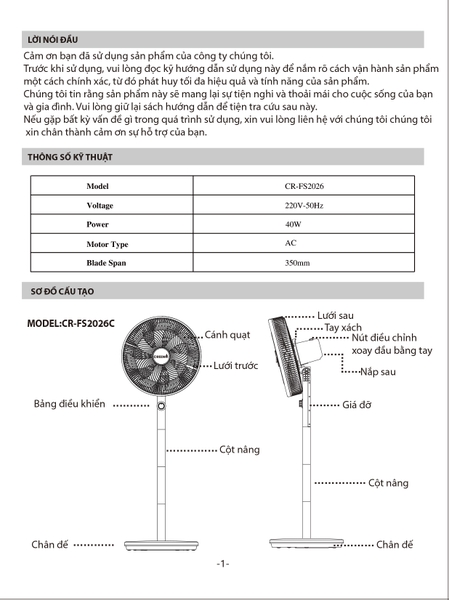 LỜI NÓI ĐẦU

Cảm ơn bạn đã sử dụng sản phẩm của công ty chúng tôi.
Trước khi sử dụng, vui lòng đọc kỹ hướng dẫn sử dụng này để nắm rõ cách vận hành sản phẩm một cách chính xác, từ đó phát huy tối đa hiệu quả và tính năng của sản phẩm.
Chúng tôi tin rằng sản phẩm này sẽ mang lại sự tiện nghi và thoải mái cho cuộc sống của bạn và gia đình. Vui lòng giữ lại sách hướng dẫn để tiện tra cứu sau này.
Nếu gặp bất kỳ vấn đề gì trong quá trình sử dụng, xin vui lòng liên hệ với chúng tôi chúng tôi xin chân thành cảm ơn sự hỗ trợ của bạn.

THÔNG SỐ KỸ THUẬT

| Model | CR-FS2026 |
|---|---|
| Voltage | 220V-50Hz |
| Power | 40W |
| Motor Type | AC |
| Blade Span | 350mm |

SƠ ĐỒ CẤU TẠO

MODEL:CR-FS2026C

Cánh quạt
Lưới trước
Bảng điều khiển
Cột nâng
Chân đế

Lưới sau
Tay xách
Nút điều chỉnh xoay đầu bằng tay
Nắp sau
Giá đỡ
Cột nâng
Chân đế

-1-